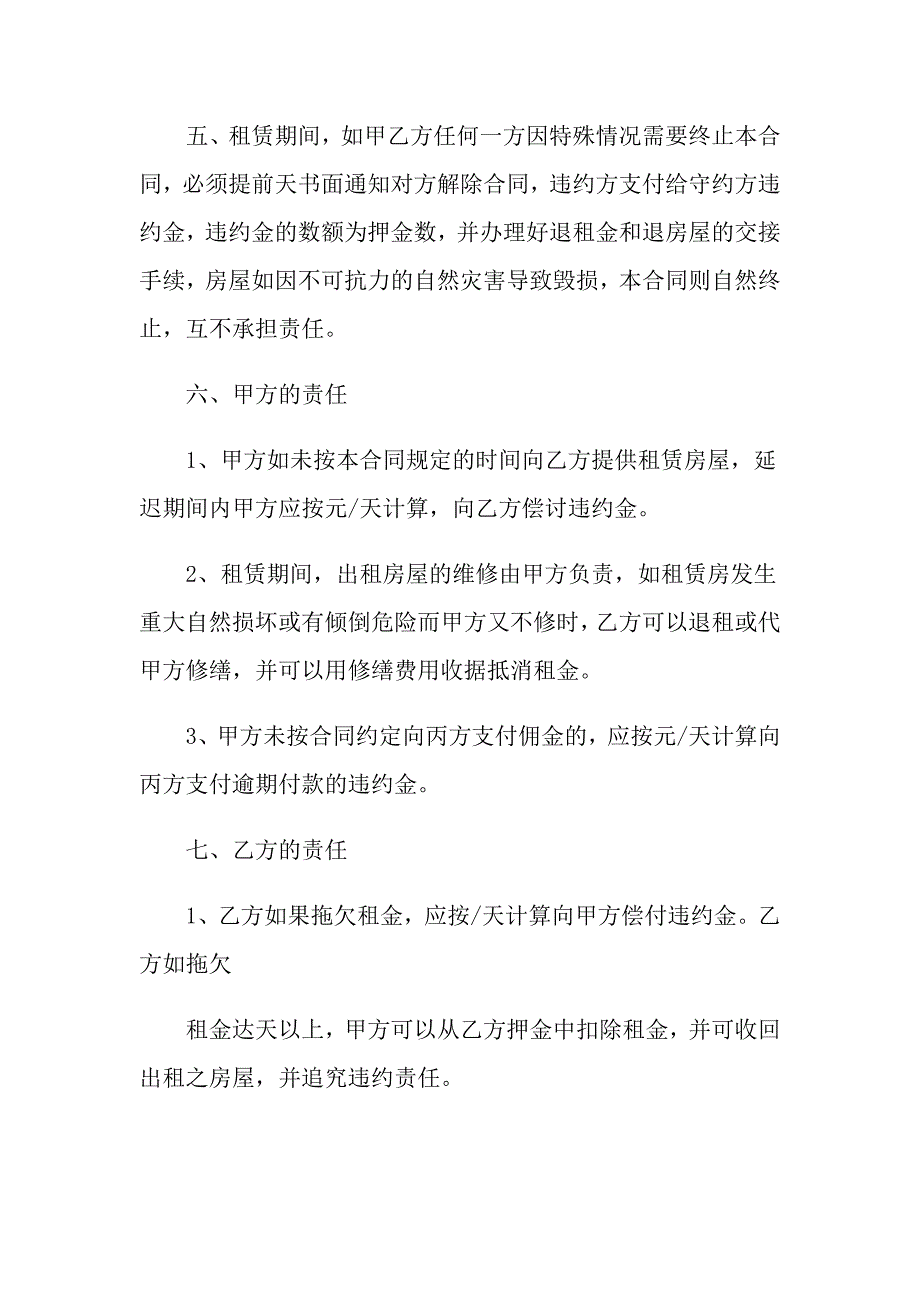 五、租赁期间，如甲乙方任何一方因特殊情况需要终止本合同，必须提前天书面通知对方解除合同，违约方支付给守约方违约金，违约金的数额为押金数，并办理好退租金和退房屋的交接手续，房屋如因不可抗力的自然灾害导致毁损，本合同则自然终止，互不承担责任。

六、甲方的责任

1、甲方如未按本合同规定的时间向乙方提供租赁房屋，延迟期间内甲方应按元/天计算，向乙方偿讨违约金。

2、租赁期间，出租房屋的维修由甲方负责，如租赁房发生重大自然损坏或有倾倒危险而甲方又不修时，乙方可以退租或代甲方修缮，并可以用修缮费用收据抵消租金。

3、甲方未按合同约定向丙方支付佣金的，应按元/天计算向丙方支付逾期付款的违约金。

七、乙方的责任

1、乙方如果拖欠租金，应按/天计算向甲方偿付违约金。乙方如拖欠

租金达天以上，甲方可以从乙方押金中扣除租金，并可收回出租之房屋，并追究违约责任。